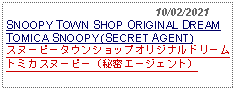 10/02/2021

SNOOPY TOWN SHOP ORIGINAL DREAM TOMICA SNOOPY(SECRET AGENT)

スヌーピータウンショップオリジナルドリームトミカスヌーピー（秘密エージェント）